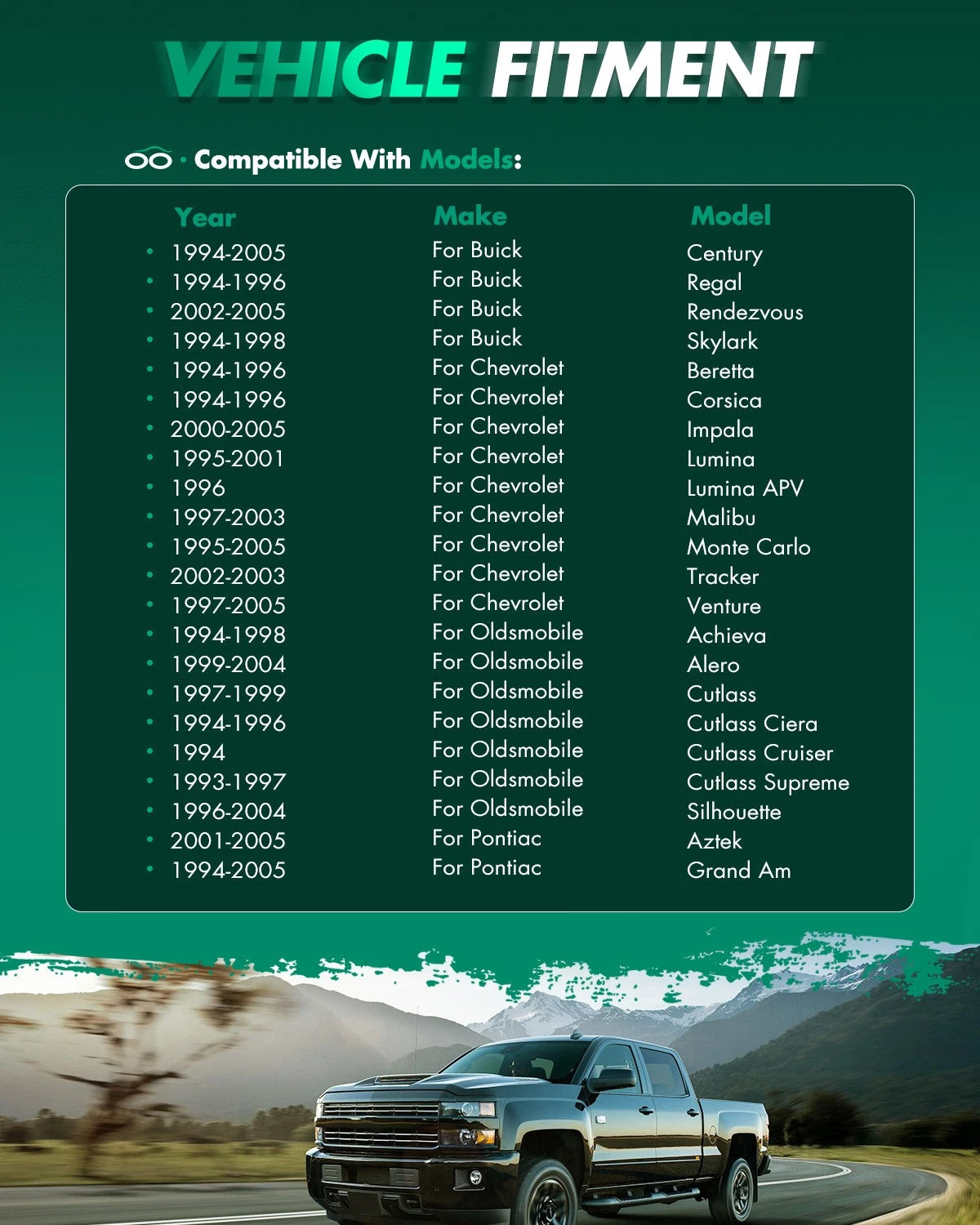 VEHICLE FITMENT

· Compatible With Models:

| Year | Make | Model |
|---|---|---|
| • 1994-2005 | For Buick | Century |
| • 1994-1996 | For Buick | Regal |
| • 2002-2005 | For Buick | Rendezvous |
| • 1994-1998 | For Buick | Skylark |
| • 1994-1996 | For Chevrolet | Beretta |
| • 1994-1996 | For Chevrolet | Corsica |
| • 2000-2005 | For Chevrolet | Impala |
| • 1995-2001 | For Chevrolet | Lumina |
| • 1996 | For Chevrolet | Lumina APV |
| • 1997-2003 | For Chevrolet | Malibu |
| • 1995-2005 | For Chevrolet | Monte Carlo |
| • 2002-2003 | For Chevrolet | Tracker |
| • 1997-2005 | For Chevrolet | Venture |
| • 1994-1998 | For Oldsmobile | Achieva |
| • 1999-2004 | For Oldsmobile | Alero |
| • 1997-1999 | For Oldsmobile | Cutlass |
| • 1994-1996 | For Oldsmobile | Cutlass Ciera |
| • 1994 | For Oldsmobile | Cutlass Cruiser |
| • 1993-1997 | For Oldsmobile | Cutlass Supreme |
| • 1996-2004 | For Oldsmobile | Silhouette |
| • 2001-2005 | For Pontiac | Aztek |
| • 1994-2005 | For Pontiac | Grand Am |